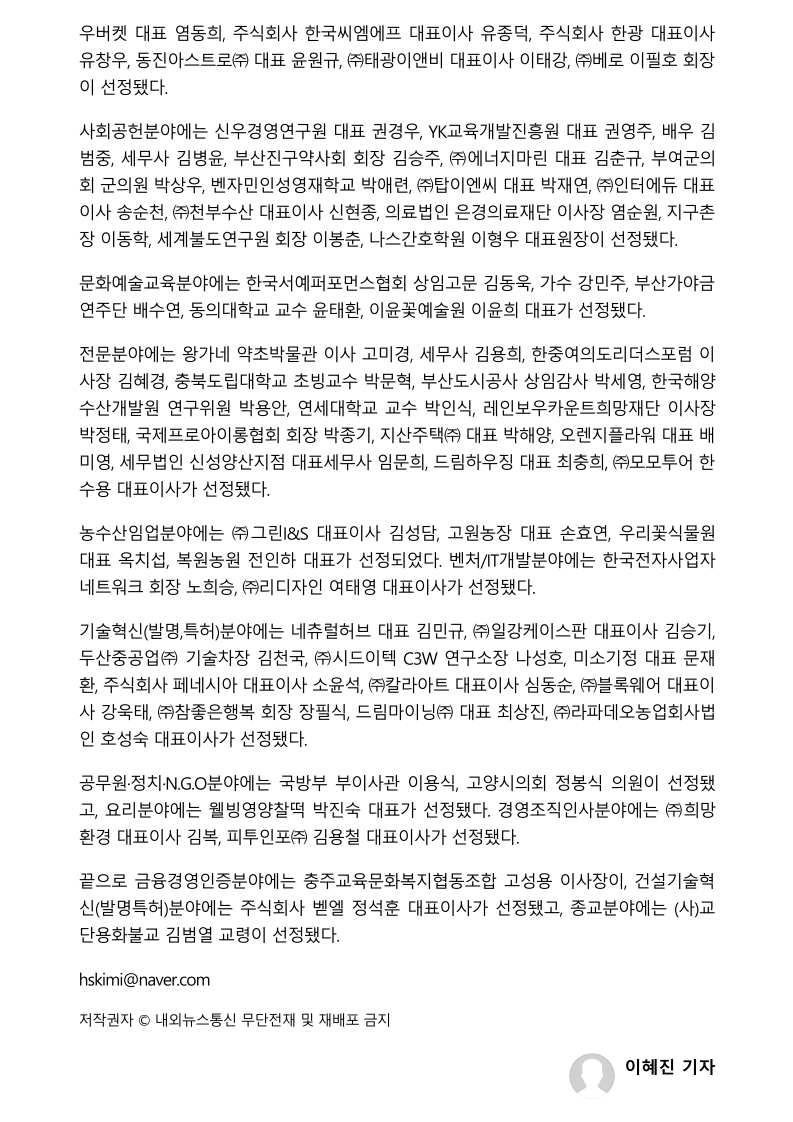 우버켓 대표 염동희, 주식회사 한국씨엠에프 대표이사 유종덕, 주식회사 한광 대표이사 유창우, 동진아스트로㈜ 대표 윤원규, ㈜태광이앤비 대표이사 이태강, ㈜베로 이필호 회장이 선정됐다.

사회공헌분야에는 신우경영연구원 대표 권경우, YK교육개발진흥원 대표 권영주, 배우 김범중, 세무사 김병윤, 부산진구약사회 회장 김승주, ㈜에너지마린 대표 김춘규, 부여군의회 군의원 박상우, 벤자민인성영재학교 박애련, ㈜탑이엔씨 대표 박재연, ㈜인터에듀 대표이사 송순천, ㈜천부수산 대표이사 신현종, 의료법인 은경의료재단 이사장 염순원, 지구촌장 이동학, 세계불도연구원 회장 이봉춘, 나스간호학원 이형우 대표원장이 선정됐다.

문화예술교육분야에는 한국서예퍼포먼스협회 상임고문 김동욱, 가수 강민주, 부산가야금연주단 배수연, 동의대학교 교수 윤태환, 이윤꽃예술원 이윤희 대표가 선정됐다.

전문분야에는 왕가네 약초박물관 이사 고미경, 세무사 김용희, 한중여의도리더스포럼 이사장 김혜경, 충북도립대학교 초빙교수 박문혁, 부산도시공사 상임감사 박세영, 한국해양수산개발원 연구위원 박용안, 연세대학교 교수 박인식, 레인보우카운트희망재단 이사장 박정태, 국제프로아이롱협회 회장 박종기, 지산주택㈜ 대표 박해양, 오렌지플라워 대표 배미영, 세무법인 신성양산지점 대표세무사 임문희, 드림하우징 대표 최충희, ㈜모모투어 한수용 대표이사가 선정됐다.

농수산임업분야에는 ㈜그린I&S 대표이사 김성담, 고원농장 대표 손효연, 우리꽃식물원 대표 옥치섭, 복원농원 전인하 대표가 선정되었다. 벤처/IT개발분야에는 한국전자사업자네트워크 회장 노희승, ㈜리디자인 여태영 대표이사가 선정됐다.

기술혁신(발명,특허)분야에는 네츄럴허브 대표 김민규, ㈜일강케이스판 대표이사 김승기, 두산중공업㈜ 기술차장 김천국, ㈜시드이텍 C3W 연구소장 나성호, 미소기정 대표 문재환, 주식회사 페네시아 대표이사 소윤석, ㈜칼라아트 대표이사 심동순, ㈜블록웨어 대표이사 강욱태, ㈜참좋은행복 회장 장필식, 드림마이닝㈜ 대표 최상진, ㈜라파데오농업회사법인 호성숙 대표이사가 선정됐다.

공무원·정치·N.G.O분야에는 국방부 부이사관 이용식, 고양시의회 정봉식 의원이 선정됐고, 요리분야에는 웰빙영양찰떡 박진숙 대표가 선정됐다. 경영조직인사분야에는 ㈜희망환경 대표이사 김복, 피투인포㈜ 김용철 대표이사가 선정됐다.

끝으로 금융경영인증분야에는 충주교육문화복지협동조합 고성용 이사장이, 건설기술혁신(발명특허)분야에는 주식회사 벧엘 정석훈 대표이사가 선정됐고, 종교분야에는 (사)교단용화불교 김범열 교령이 선정됐다.

hskimi@naver.com

저작권자 © 내외뉴스통신 무단전재 및 재배포 금지

이혜진 기자